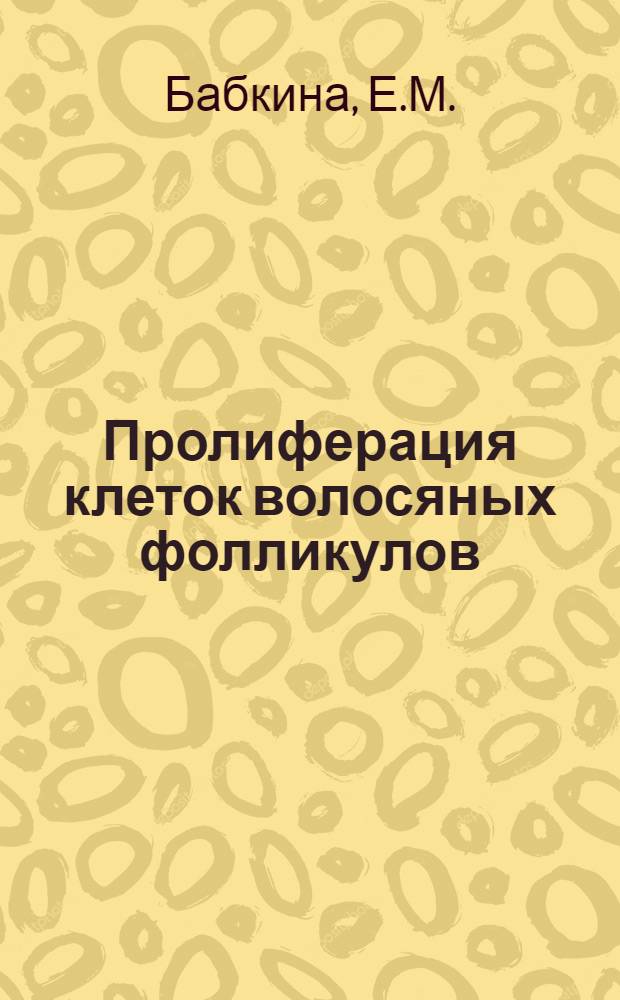 Бабкина, Е.М.

Пролиферация клеток волосяных фолликулов